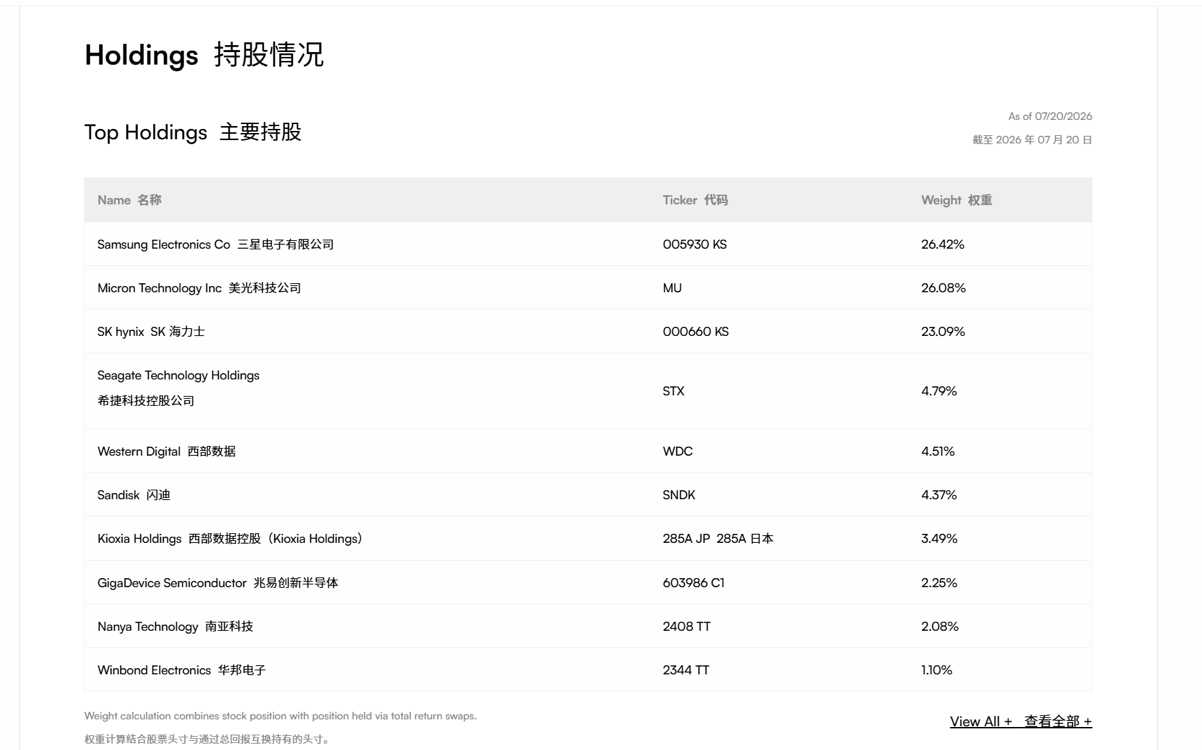 Holdings 持股情况

Top Holdings 主要持股

As of 07/20/2026
截至 2026 年 07 月 20 日

| Name 名称 | Ticker 代码 | Weight 权重 |
|---|---|---|
| Samsung Electronics Co 三星电子有限公司 | 005930 KS | 26.42% |
| Micron Technology Inc 美光科技公司 | MU | 26.08% |
| SK hynix SK 海力士 | 000660 KS | 23.09% |
| Seagate Technology Holdings 希捷科技控股公司 | STX | 4.79% |
| Western Digital 西部数据 | WDC | 4.51% |
| Sandisk 闪迪 | SNDK | 4.37% |
| Kioxia Holdings 西部数据控股（Kioxia Holdings） | 285A JP 285A 日本 | 3.49% |
| GigaDevice Semiconductor 兆易创新半导体 | 603986 C1 | 2.25% |
| Nanya Technology 南亚科技 | 2408 TT | 2.08% |
| Winbond Electronics 华邦电子 | 2344 TT | 1.10% |

Weight calculation combines stock position with position held via total return swaps.
权重计算结合股票头寸与通过总回报互换持有的头寸。

View All + 查看全部 +